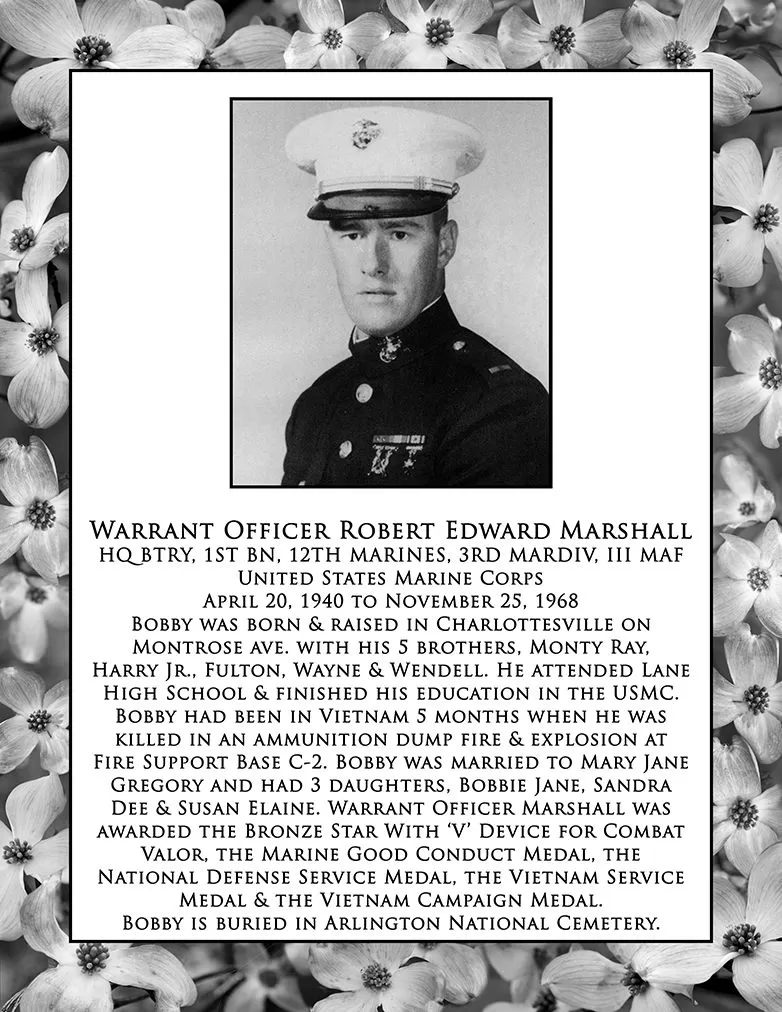 Warrant Officer Robert Edward Marshall
HQ BTRY, 1ST BN, 12TH MARINES, 3RD MARDIV, III MAF
United States Marine Corps
April 20, 1940 to November 25, 1968

Bobby was born & raised in Charlottesville on Montrose ave. with his 5 brothers, Monty Ray, Harry Jr., Fulton, Wayne & Wendell. He attended Lane High School & finished his education in the USMC. Bobby had been in Vietnam 5 months when he was killed in an ammunition dump fire & explosion at Fire Support Base C-2. Bobby was married to Mary Jane Gregory and had 3 daughters, Bobbie Jane, Sandra Dee & Susan Elaine. Warrant Officer Marshall was awarded the Bronze Star With 'V' Device for Combat Valor, the Marine Good Conduct Medal, the National Defense Service Medal, the Vietnam Service Medal & the Vietnam Campaign Medal.
Bobby is buried in Arlington National Cemetery.